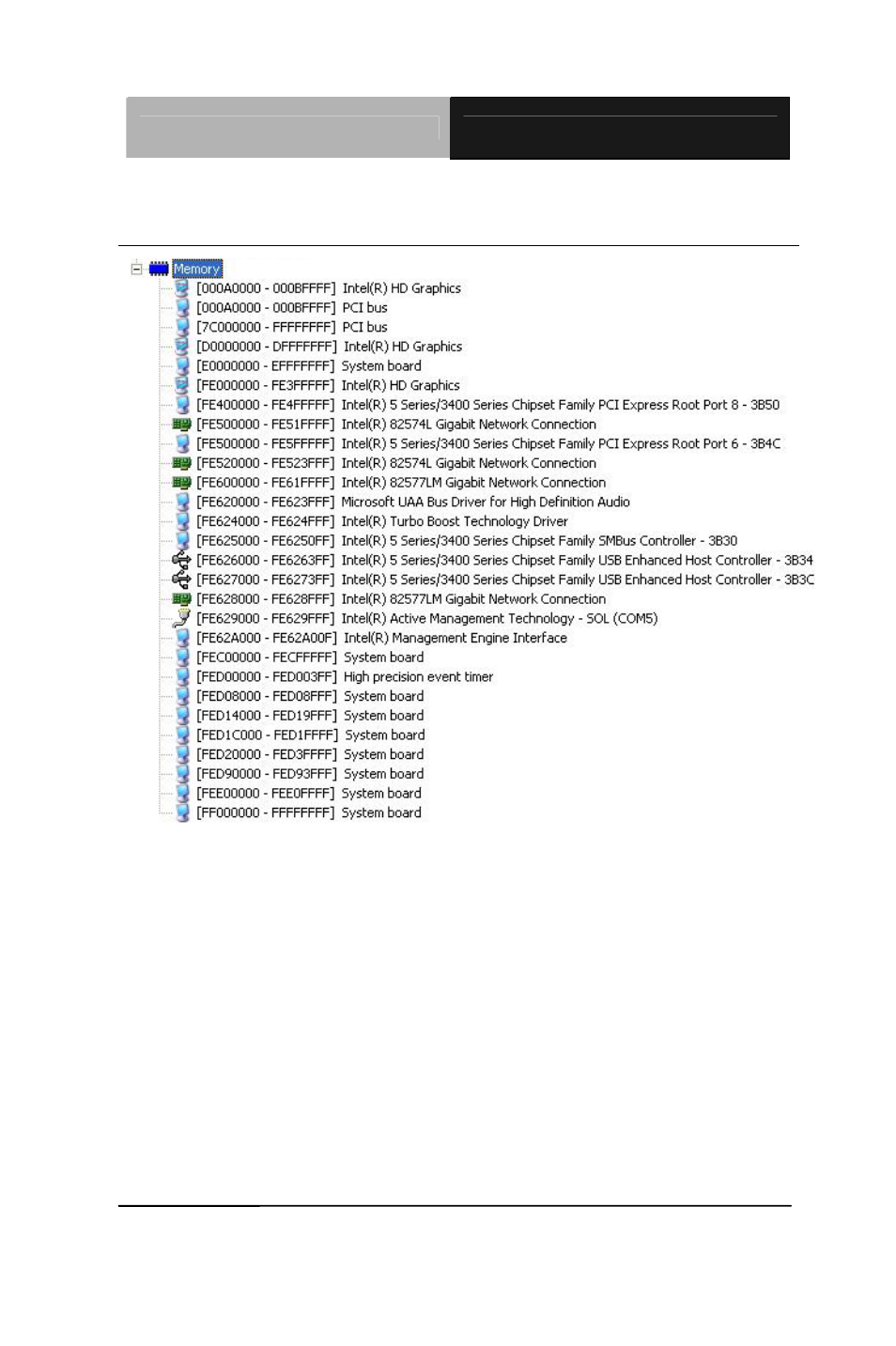 Memory
[000A0000 - 000BFFFF] Intel(R) HD Graphics
[000A0000 - 000BFFFF] PCI bus
[7C000000 - FFFFFFFF] PCI bus
[D0000000 - DFFFFFFF] Intel(R) HD Graphics
[E0000000 - EFFFFFFF] System board
[FE000000 - FE3FFFFF] Intel(R) HD Graphics
[FE400000 - FE4FFFFF] Intel(R) 5 Series/3400 Series Chipset Family PCI Express Root Port 8 - 3B50
[FE500000 - FE51FFFF] Intel(R) 82574L Gigabit Network Connection
[FE500000 - FE5FFFFF] Intel(R) 5 Series/3400 Series Chipset Family PCI Express Root Port 6 - 3B4C
[FE520000 - FE523FFF] Intel(R) 82574L Gigabit Network Connection
[FE600000 - FE61FFFF] Intel(R) 82577LM Gigabit Network Connection
[FE620000 - FE623FFF] Microsoft UAA Bus Driver for High Definition Audio
[FE624000 - FE624FFF] Intel(R) Turbo Boost Technology Driver
[FE625000 - FE6250FF] Intel(R) 5 Series/3400 Series Chipset Family SMBus Controller - 3B30
[FE626000 - FE6263FF] Intel(R) 5 Series/3400 Series Chipset Family USB Enhanced Host Controller - 3B34
[FE627000 - FE6273FF] Intel(R) 5 Series/3400 Series Chipset Family USB Enhanced Host Controller - 3B3C
[FE628000 - FE628FFF] Intel(R) 82577LM Gigabit Network Connection
[FE629000 - FE629FFF] Intel(R) Active Management Technology - SOL (COM5)
[FE62A000 - FE62A00F] Intel(R) Management Engine Interface
[FEC00000 - FECFFFFF] System board
[FED00000 - FED003FF] High precision event timer
[FED08000 - FED08FFF] System board
[FED14000 - FED19FFF] System board
[FED1C000 - FED1FFFF] System board
[FED20000 - FED3FFFF] System board
[FED90000 - FED93FFF] System board
[FEE00000 - FEE0FFFF] System board
[FF000000 - FFFFFFFF] System board